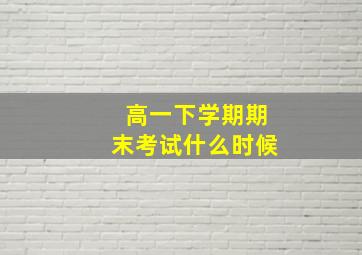 高一下学期期末考试什么时候